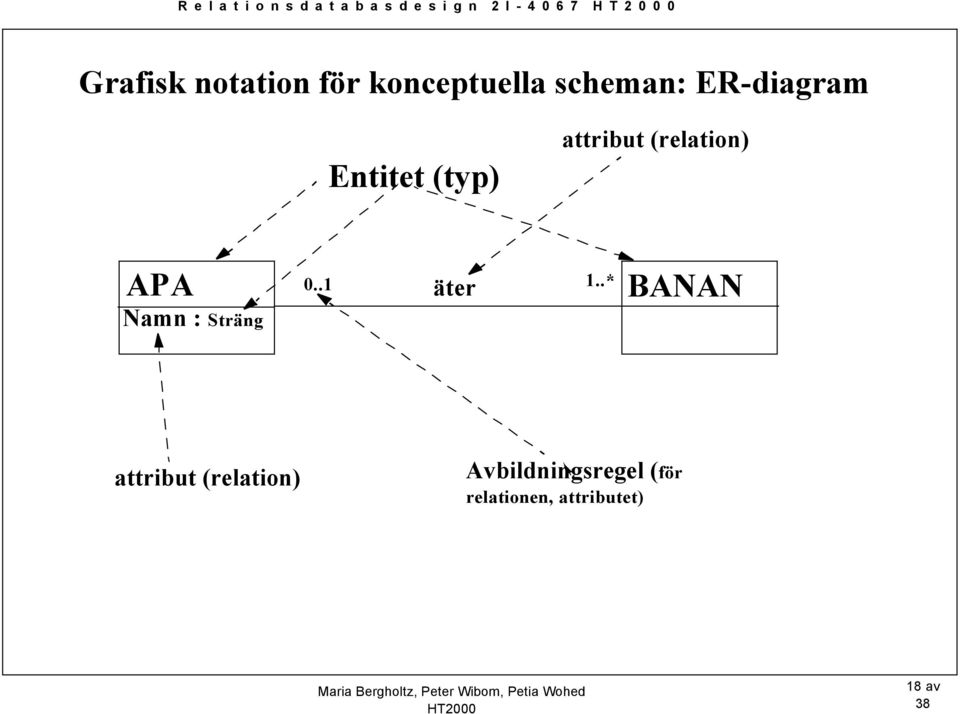 Relationsdatabasdesign 2I-4067 HT2000

Grafisk notation för konceptuella scheman: ER-diagram

attribut (relation)

Entitet (typ)

APA
Namn : Sträng

0..1

äter

1..*

BANAN

attribut (relation)

Avbildningsregel (för relationen, attributet)

Maria Bergholtz, Peter Wibom, Petia Wohed
HT2000

18 av 38